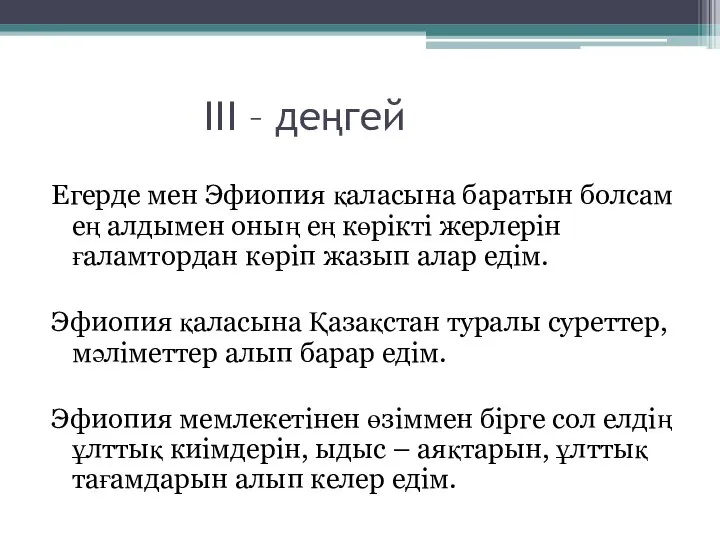 III - деңгей

Егерде мен Эфиопия қаласына баратын болсам ең алдымен оның ең көрікті жерлерін ғаламтордан көріп жазып алар едім.

Эфиопия қаласына Қазақстан туралы суреттер, мәліметтер алып барар едім.

Эфиопия мемлекетінен өзіммен бірге сол елдің ұлттық киімдерін, ыдыс – аяқтарын, ұлттық тағамдарын алып келер едім.